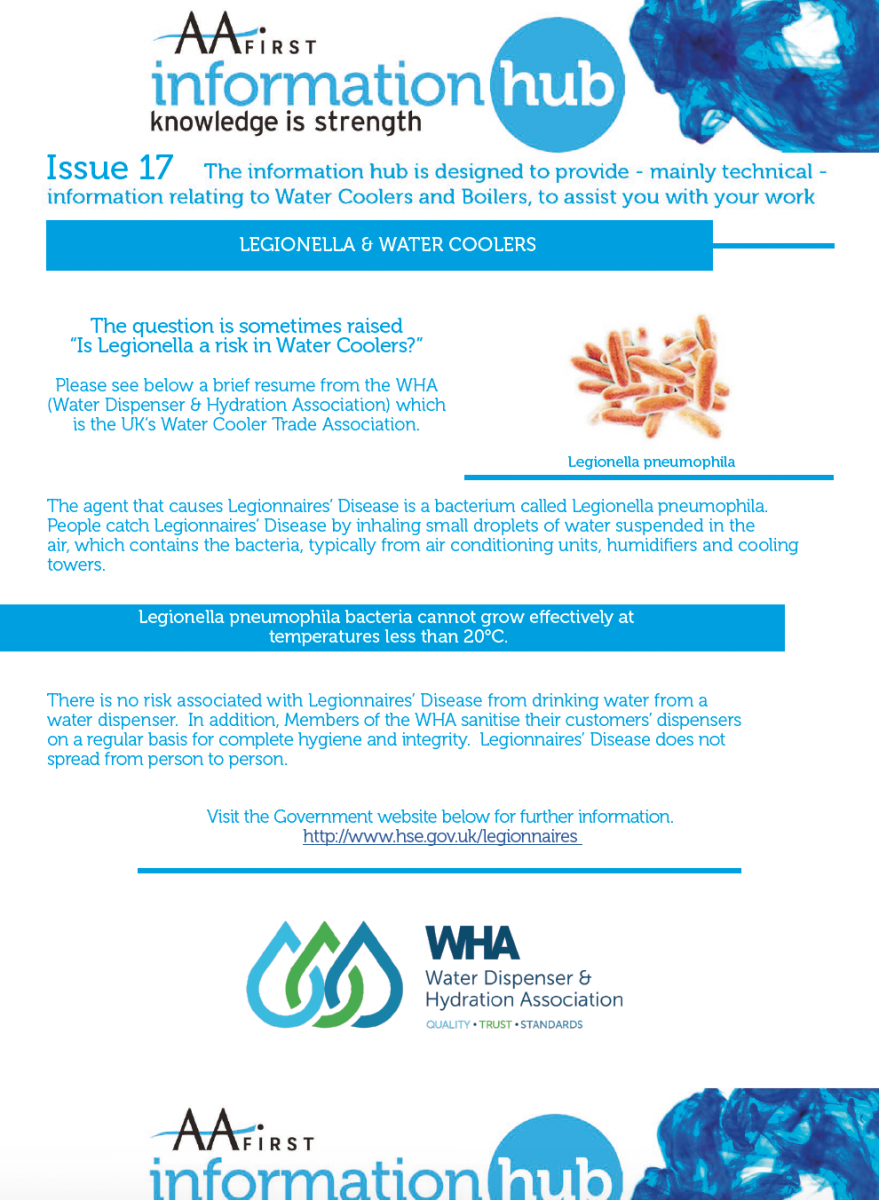 AA FIRST
information hub
knowledge is strength

Issue 17 The information hub is designed to provide - mainly technical - information relating to Water Coolers and Boilers, to assist you with your work

LEGIONELLA & WATER COOLERS

The question is sometimes raised "Is Legionella a risk in Water Coolers?"

Please see below a brief resume from the WHA (Water Dispenser & Hydration Association) which is the UK's Water Cooler Trade Association.

Legionella pneumophila

The agent that causes Legionnaires' Disease is a bacterium called Legionella pneumophila. People catch Legionnaires' Disease by inhaling small droplets of water suspended in the air, which contains the bacteria, typically from air conditioning units, humidifiers and cooling towers.

Legionella pneumophila bacteria cannot grow effectively at temperatures less than 20°C.

There is no risk associated with Legionnaires' Disease from drinking water from a water dispenser. In addition, Members of the WHA sanitise their customers' dispensers on a regular basis for complete hygiene and integrity. Legionnaires' Disease does not spread from person to person.

Visit the Government website below for further information.
http://www.hse.gov.uk/legionnaires

WHA
Water Dispenser & Hydration Association
QUALITY • TRUST • STANDARDS

AA FIRST
information hub